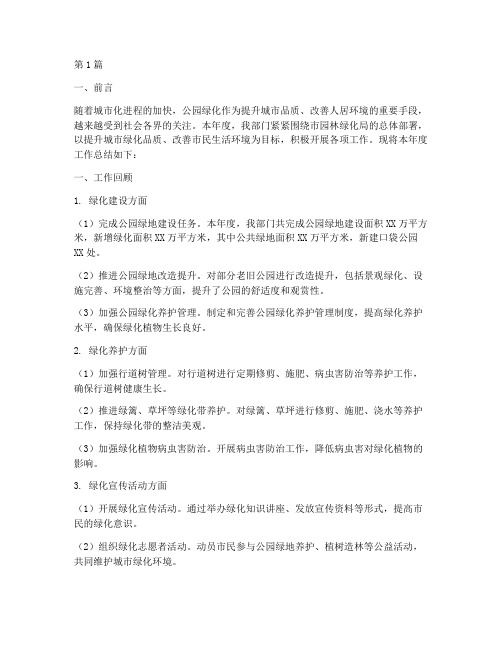 第1篇

一、前言

随着城市化进程的加快，公园绿化作为提升城市品质、改善人居环境的重要手段，越来越受到社会各界的关注。本年度，我部门紧紧围绕市园林绿化局的总体部署，以提升城市绿化品质、改善市民生活环境为目标，积极开展各项工作。现将本年度工作总结如下：

一、工作回顾

1. 绿化建设方面

（1）完成公园绿地建设任务。本年度，我部门共完成公园绿地建设面积XX万平方米，新增绿化面积XX万平方米，其中公共绿地面积XX万平方米，新建口袋公园XX处。

（2）推进公园绿地改造提升。对部分老旧公园进行改造提升，包括景观绿化、设施完善、环境整治等方面，提升了公园的舒适度和观赏性。

（3）加强公园绿化养护管理。制定和完善公园绿化养护管理制度，提高绿化养护水平，确保绿化植物生长良好。

2. 绿化养护方面

（1）加强行道树管理。对行道树进行定期修剪、施肥、病虫害防治等养护工作，确保行道树健康生长。

（2）推进绿篱、草坪等绿化带养护。对绿篱、草坪进行修剪、施肥、浇水等养护工作，保持绿化带的整洁美观。

（3）加强绿化植物病虫害防治。开展病虫害防治工作，降低病虫害对绿化植物的影响。

3. 绿化宣传活动方面

（1）开展绿化宣传活动。通过举办绿化知识讲座、发放宣传资料等形式，提高市民的绿化意识。

（2）组织绿化志愿者活动。动员市民参与公园绿地养护、植树造林等公益活动，共同维护城市绿化环境。